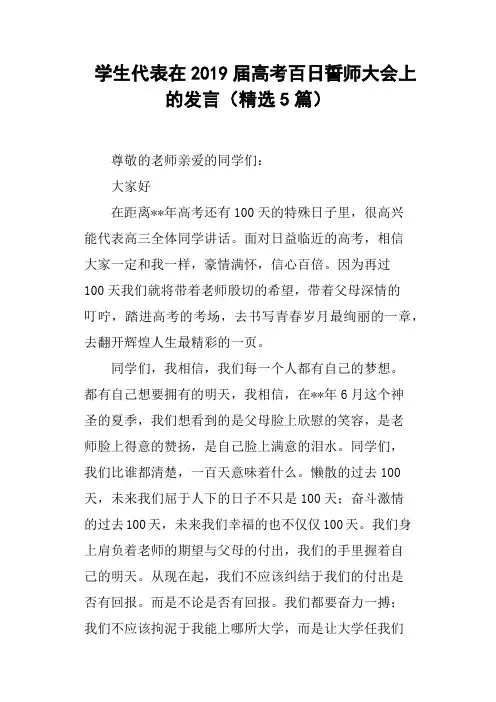 学生代表在2019届高考百日誓师大会上的发言（精选5篇）

尊敬的老师亲爱的同学们：

大家好

在距离**年高考还有100天的特殊日子里，很高兴能代表高三全体同学讲话。面对日益临近的高考，相信大家一定和我一样，豪情满怀，信心百倍。因为再过100天我们就将带着老师殷切的希望，带着父母深情的叮咛，踏进高考的考场，去书写青春岁月最绚丽的一章，去翻开辉煌人生最精彩的一页。

同学们，我相信，我们每一个人都有自己的梦想。都有自己想要拥有的明天，我相信，在**年6月这个神圣的夏季，我们想看到的是父母脸上欣慰的笑容，是老师脸上得意的赞扬，是自己脸上满意的泪水。同学们，我们比谁都清楚，一百天意味着什么。懒散的过去100天，未来我们屈于人下的日子不只是100天；奋斗激情的过去100天，未来我们幸福的也不仅仅100天。我们身上肩负着老师的期望与父母的付出，我们的手里握着自己的明天。从现在起，我们不应该纠结于我们的付出是否有回报。而是不论是否有回报。我们都要奋力一搏；我们不应该拘泥于我能上哪所大学，而是让大学任我们